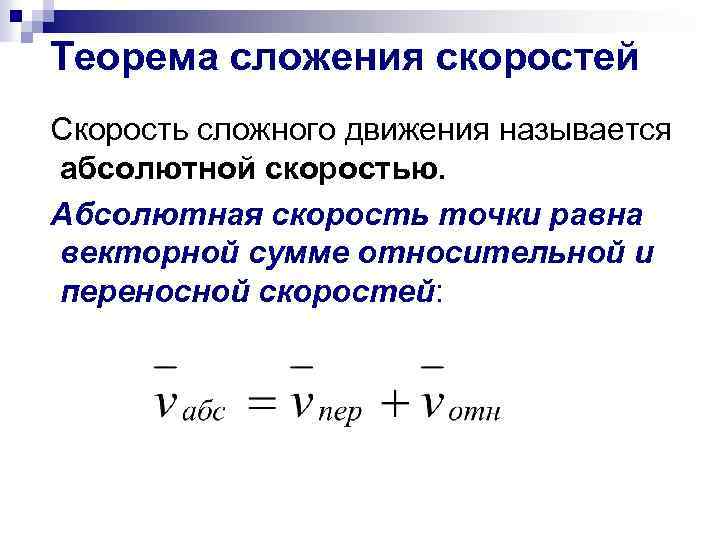 Теорема сложения скоростей

Скорость сложного движения называется абсолютной скоростью.

Абсолютная скорость точки равна векторной сумме относительной и переносной скоростей:

$\bar{v}_{абс} = \bar{v}_{пер} + \bar{v}_{отн}$